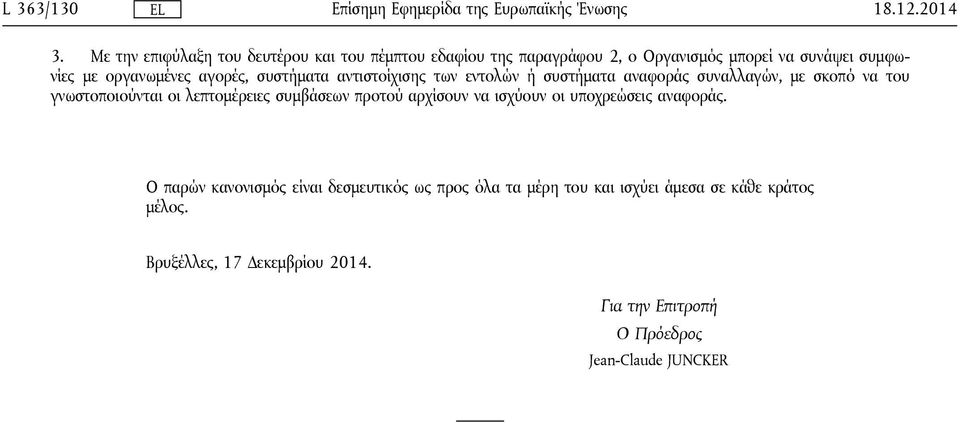 L 363/130 EL Επίσημη Εφημερίδα της Ευρωπαϊκής Ένωσης 18.12.2014

3. Με την επιφύλαξη του δευτέρου και του πέμπτου εδαφίου της παραγράφου 2, ο Οργανισμός μπορεί να συνάψει συμφωνίες με οργανωμένες αγορές, συστήματα αντιστοίχισης των εντολών ή συστήματα αναφοράς συναλλαγών, με σκοπό να του γνωστοποιούνται οι λεπτομέρειες συμβάσεων προτού αρχίσουν να ισχύουν οι υποχρεώσεις αναφοράς.

Ο παρών κανονισμός είναι δεσμευτικός ως προς όλα τα μέρη του και ισχύει άμεσα σε κάθε κράτος μέλος.

Βρυξέλλες, 17 Δεκεμβρίου 2014.

Για την Επιτροπή
Ο Πρόεδρος
Jean-Claude JUNCKER